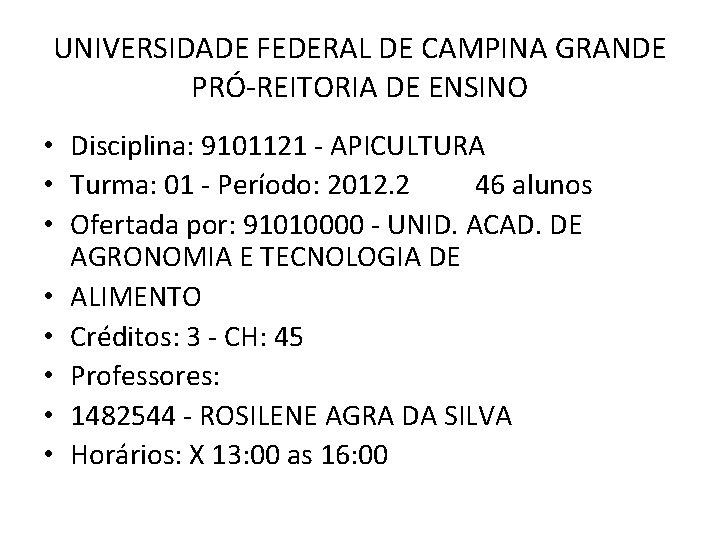 UNIVERSIDADE FEDERAL DE CAMPINA GRANDE
PRÓ-REITORIA DE ENSINO

• Disciplina: 9101121 - APICULTURA
• Turma: 01 - Período: 2012.2 46 alunos
• Ofertada por: 91010000 - UNID. ACAD. DE AGRONOMIA E TECNOLOGIA DE
• ALIMENTO
• Créditos: 3 - CH: 45
• Professores:
• 1482544 - ROSILENE AGRA DA SILVA
• Horários: X 13:00 as 16:00